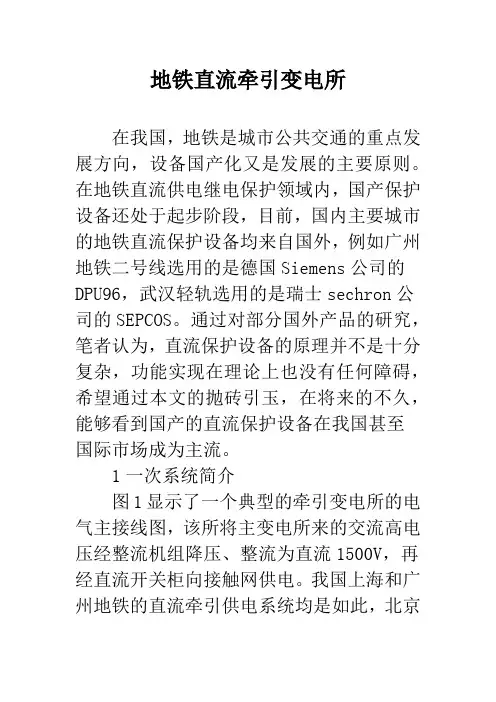 地铁直流牵引变电所

在我国，地铁是城市公共交通的重点发展方向，设备国产化又是发展的主要原则。在地铁直流供电继电保护领域内，国产保护设备还处于起步阶段，目前，国内主要城市的地铁直流保护设备均来自国外，例如广州地铁二号线选用的是德国 Siemens 公司的 DPU96，武汉轻轨选用的是瑞士 sechron 公司的 SEPCOS。通过对部分国外产品的研究，笔者认为，直流保护设备的原理并不是十分复杂，功能实现在理论上也没有任何障碍，希望通过本文的抛砖引玉，在将来的不久，能够看到国产的直流保护设备在我国甚至国际市场成为主流。

1 一次系统简介

图 1 显示了一个典型的牵引变电所的电气主接线图，该所将主变电所来的交流高电压经整流机组降压、整流为直流 1500V，再经直流开关柜向接触网供电。我国上海和广州地铁的直流牵引供电系统均是如此，北京